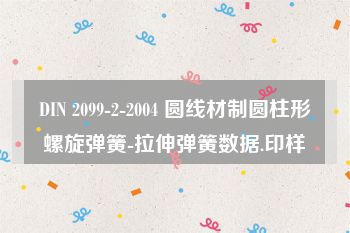 DIN 2099-2-2004 圆线材制圆柱形螺旋弹簧-拉伸弹簧数据.印样